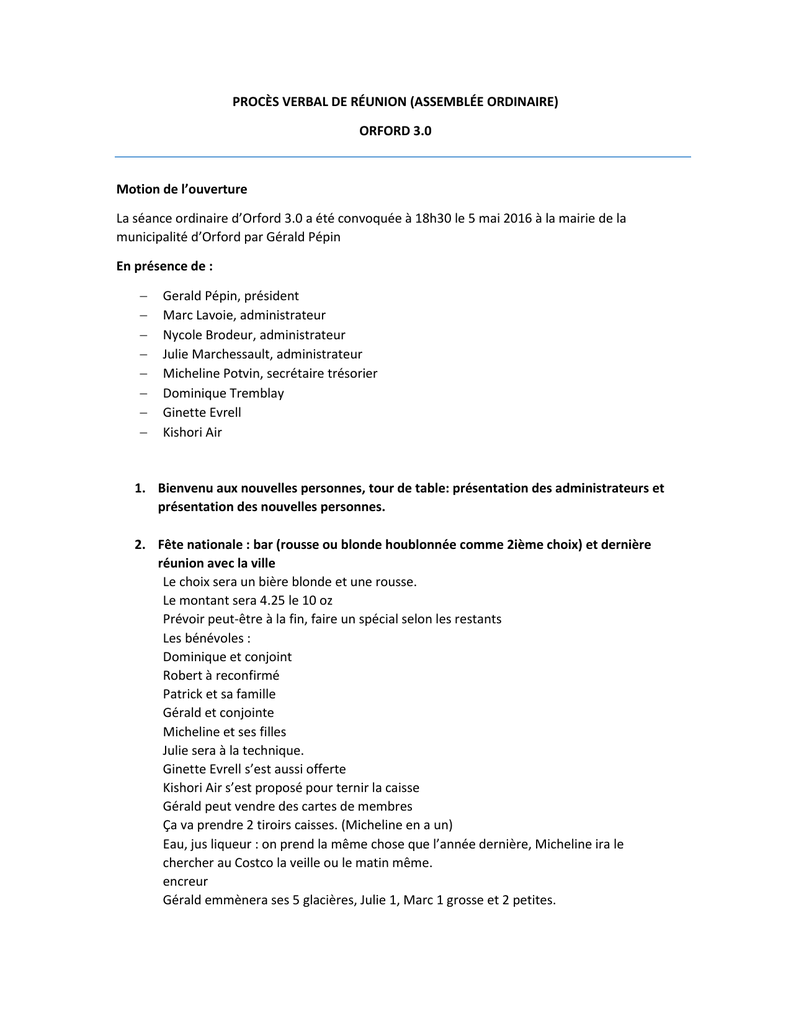 PROCÈS VERBAL DE RÉUNION (ASSEMBLÉE ORDINAIRE)

ORFORD 3.0

Motion de l'ouverture

La séance ordinaire d'Orford 3.0 a été convoquée à 18h30 le 5 mai 2016 à la mairie de la municipalité d'Orford par Gérald Pépin

En présence de :

– Gerald Pépin, président
– Marc Lavoie, administrateur
– Nycole Brodeur, administrateur
– Julie Marchessault, administrateur
– Micheline Potvin, secrétaire trésorier
– Dominique Tremblay
– Ginette Evrell
– Kishori Air

1. Bienvenu aux nouvelles personnes, tour de table: présentation des administrateurs et présentation des nouvelles personnes.

2. Fête nationale : bar (rousse ou blonde houblonnée comme 2ième choix) et dernière réunion avec la ville
Le choix sera un bière blonde et une rousse.
Le montant sera 4.25 le 10 oz
Prévoir peut-être à la fin, faire un spécial selon les restants
Les bénévoles :
Dominique et conjoint
Robert à reconfirmé
Patrick et sa famille
Gérald et conjointe
Micheline et ses filles
Julie sera à la technique.
Ginette Evrell s'est aussi offerte
Kishori Air s'est proposé pour ternir la caisse
Gérald peut vendre des cartes de membres
Ça va prendre 2 tiroirs caisses. (Micheline en a un)
Eau, jus liqueur : on prend la même chose que l'année dernière, Micheline ira le chercher au Costco la veille ou le matin même.
encreur
Gérald emmènera ses 5 glacières, Julie 1, Marc 1 grosse et 2 petites.